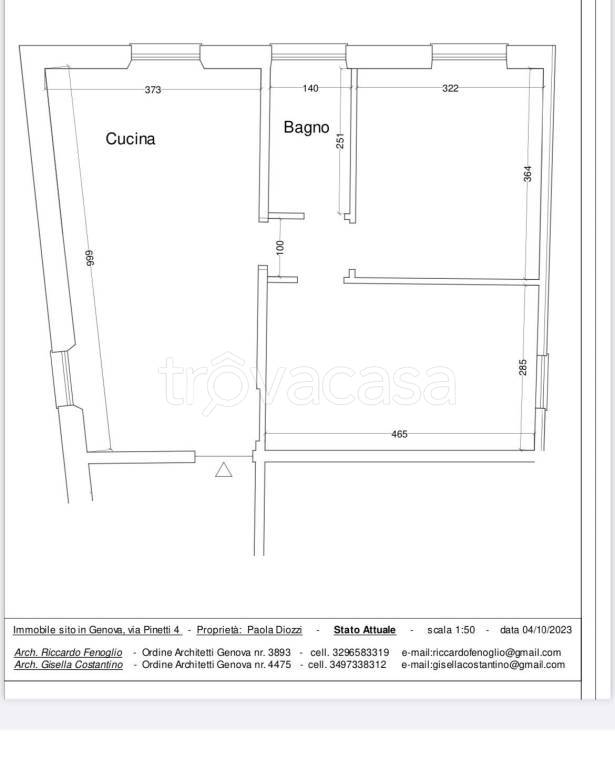 373

140

322

Cucina

Bagno

251

364

999

100

trovacasa

285

465

Immobile sito in Genova, via Pinetti 4 - Proprietà: Paola Diozzi - Stato Attuale - scala 1:50 - data 04/10/2023

Arch. Riccardo Fenoglio - Ordine Architetti Genova nr. 3893 - cell. 3296583319 e-mail:riccardofenoglio@gmail.com
Arch. Gisella Costantino - Ordine Architetti Genova nr. 4475 - cell. 3497338312 e-mail:gisellacostantino@gmail.com